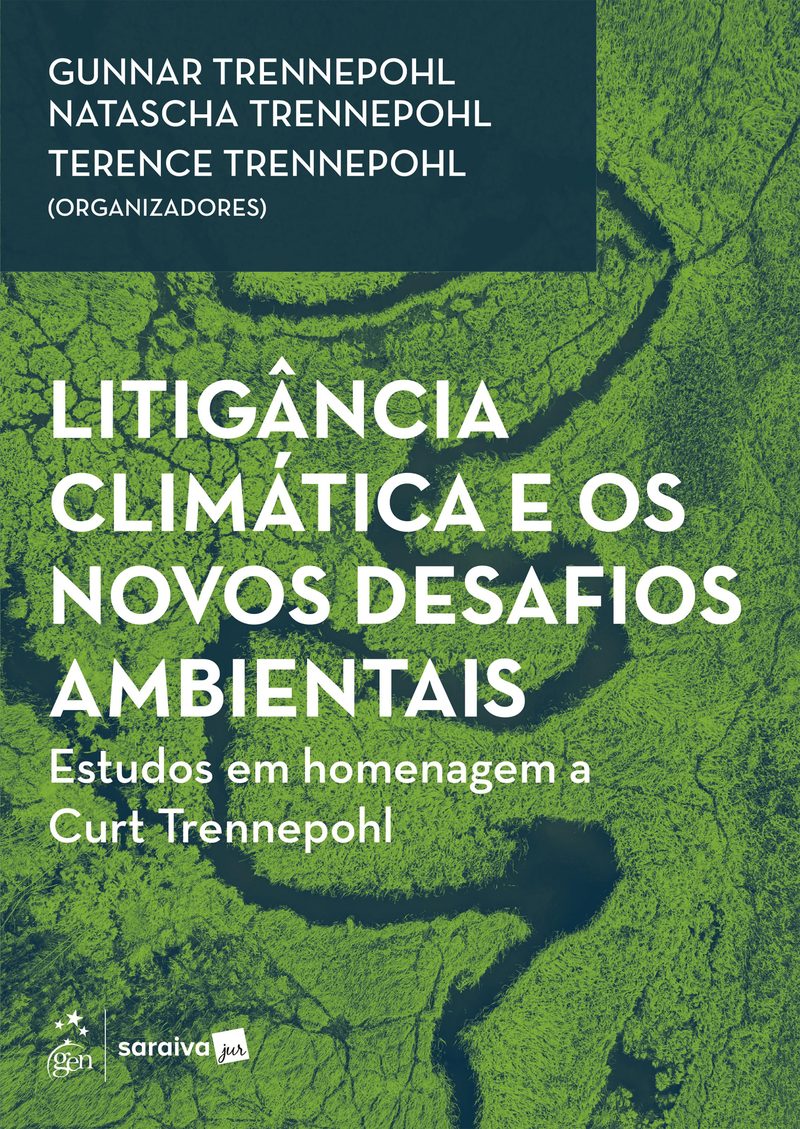 GUNNAR TRENNEPOHL
NATASCHA TRENNEPOHL
TERENCE TRENNEPOHL
(ORGANIZADORES)

LITIGÂNCIA CLIMÁTICA E OS NOVOS DESAFIOS AMBIENTAIS

Estudos em homenagem a Curt Trennepohl

gen

saraiva jur